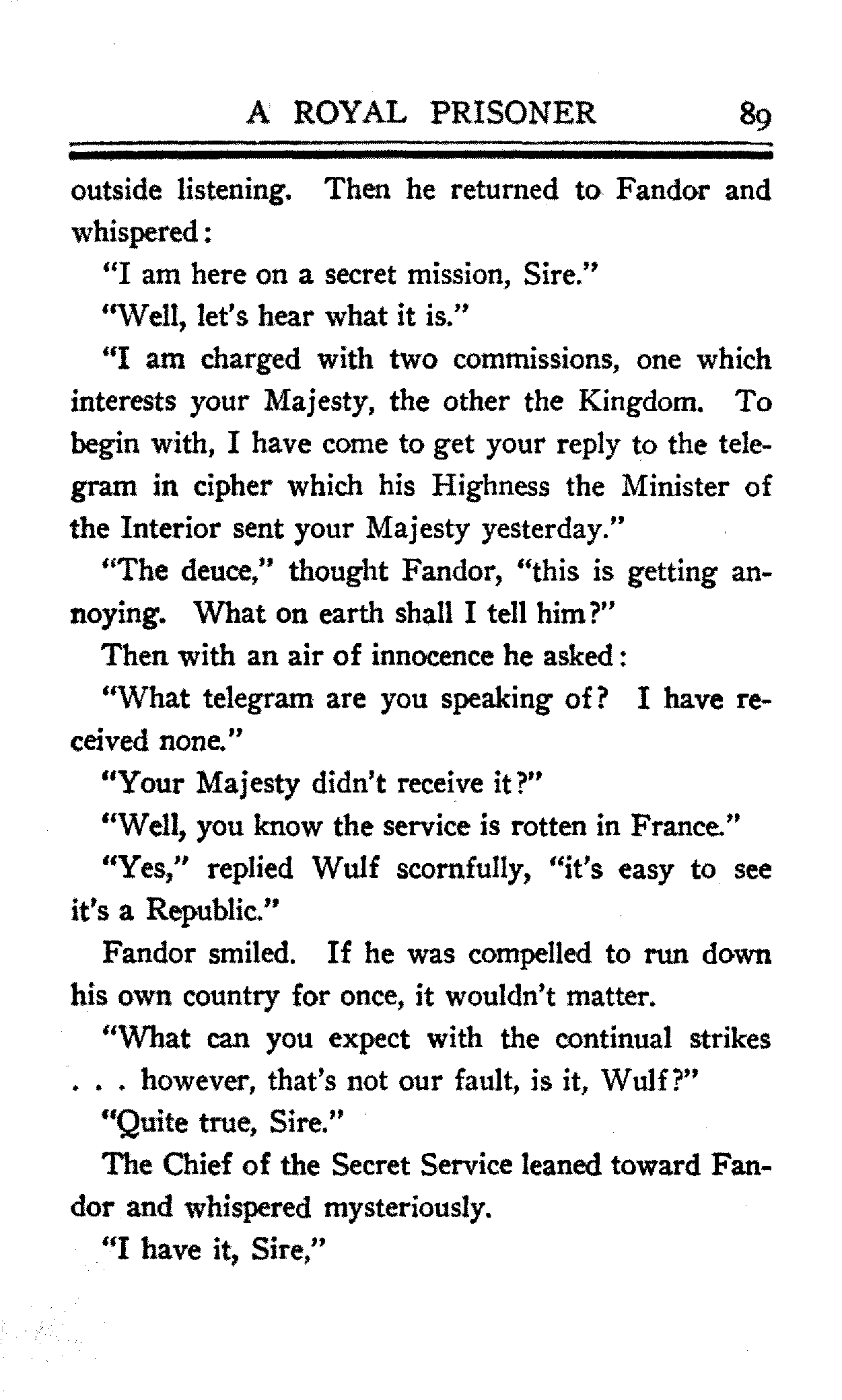 A ROYAL PRISONER 89

outside listening. Then he returned to Fandor and whispered:

"I am here on a secret mission, Sire."

"Well, let's hear what it is."

"I am charged with two commissions, one which interests your Majesty, the other the Kingdom. To begin with, I have come to get your reply to the telegram in cipher which his Highness the Minister of the Interior sent your Majesty yesterday."

"The deuce," thought Fandor, "this is getting annoying. What on earth shall I tell him?"

Then with an air of innocence he asked:

"What telegram are you speaking of? I have received none."

"Your Majesty didn't receive it?"

"Well, you know the service is rotten in France."

"Yes," replied Wulf scornfully, "it's easy to see it's a Republic."

Fandor smiled. If he was compelled to run down his own country for once, it wouldn't matter.

"What can you expect with the continual strikes . . . however, that's not our fault, is it, Wulf?"

"Quite true, Sire."

The Chief of the Secret Service leaned toward Fandor and whispered mysteriously.

"I have it, Sire,"